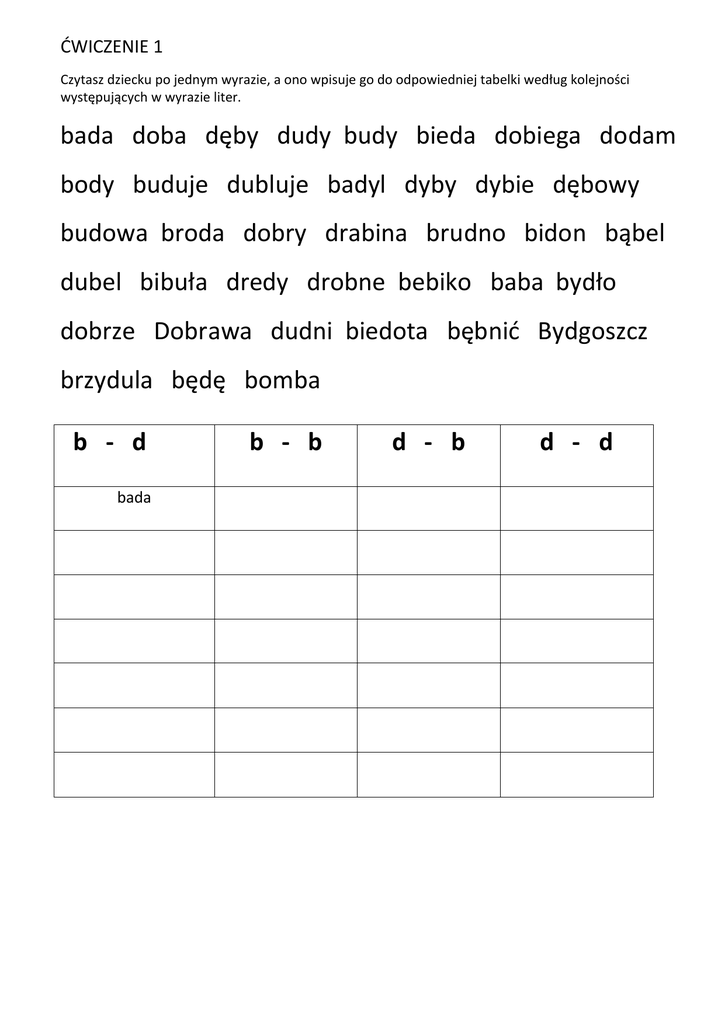 ĆWICZENIE 1

Czytasz dziecku po jednym wyrazie, a ono wpisuje go do odpowiedniej tabelki według kolejności występujących w wyrazie liter.

bada doba dęby dudy budy bieda dobiega dodam

body buduje dubluje badyl dyby dybie dębowy

budowa broda dobry drabina brudno bidon bąbel

dubel bibuła dredy drobne bebiko baba bydło

dobrze Dobrawa dudni biedota bębnić Bydgoszcz

brzydula będę bomba

| b - d | b - b | d - b | d - d |
|---|---|---|---|
| bada | | | |
| | | | |
| | | | |
| | | | |
| | | | |
| | | | |
| | | | |